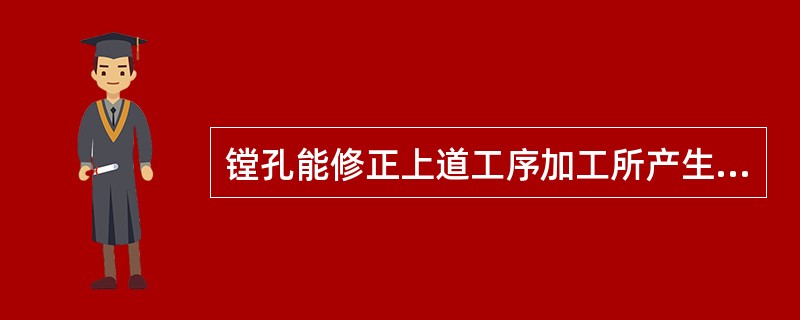 镗孔能修正上道工序加工所产生...